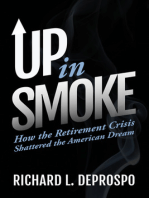 UP in SMOKE

How the Retirement Crisis Shattered the American Dream

RICHARD L. DEPROSPO